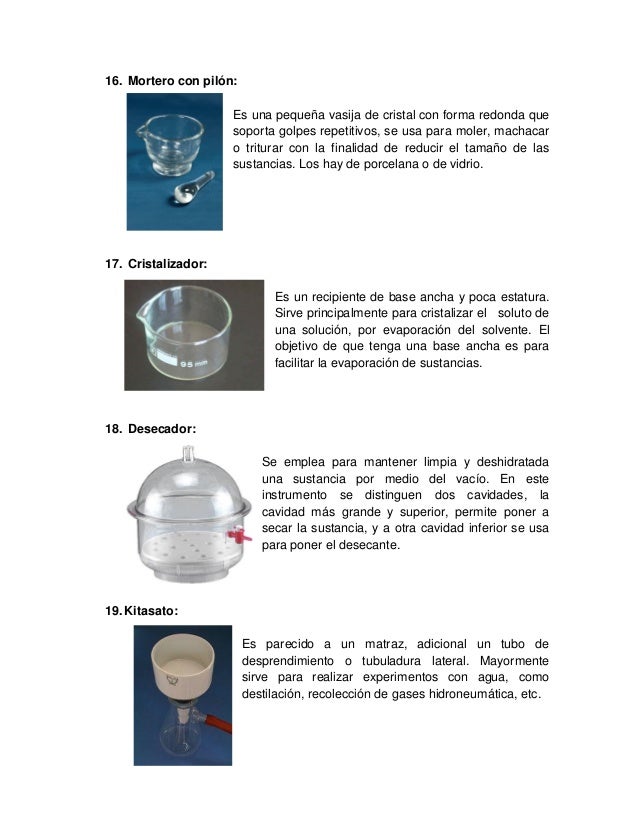 16. Mortero con pilón:

Es una pequeña vasija de cristal con forma redonda que soporta golpes repetitivos, se usa para moler, machacar o triturar con la finalidad de reducir el tamaño de las sustancias. Los hay de porcelana o de vidrio.

17. Cristalizador:

95 mm

Es un recipiente de base ancha y poca estatura. Sirve principalmente para cristalizar el soluto de una solución, por evaporación del solvente. El objetivo de que tenga una base ancha es para facilitar la evaporación de sustancias.

18. Desecador:

Se emplea para mantener limpia y deshidratada una sustancia por medio del vacío. En este instrumento se distinguen dos cavidades, la cavidad más grande y superior, permite poner a secar la sustancia, y a otra cavidad inferior se usa para poner el desecante.

19. Kitasato:

Es parecido a un matraz, adicional un tubo de desprendimiento o tubuladura lateral. Mayormente sirve para realizar experimentos con agua, como destilación, recolección de gases hidroneumática, etc.